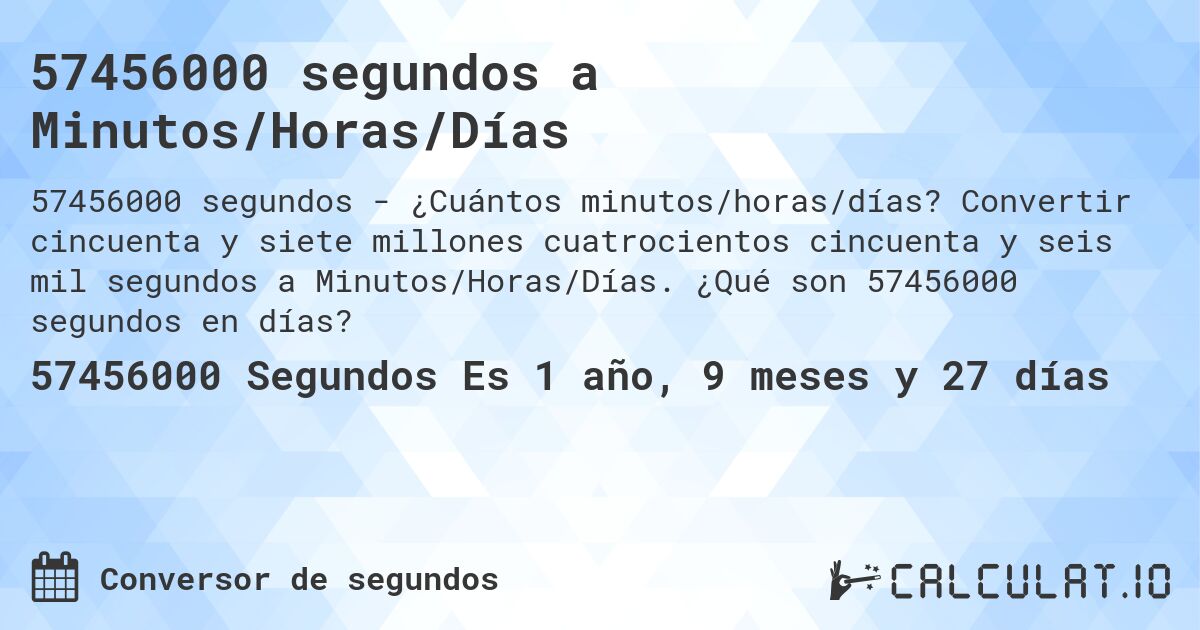 57456000 segundos a Minutos/Horas/Días

57456000 segundos - ¿Cuántos minutos/horas/días? Convertir cincuenta y siete millones cuatrocientos cincuenta y seis mil segundos a Minutos/Horas/Días. ¿Qué son 57456000 segundos en días?

57456000 Segundos Es 1 año, 9 meses y 27 días

Conversor de segundos

CALCULAT.IO